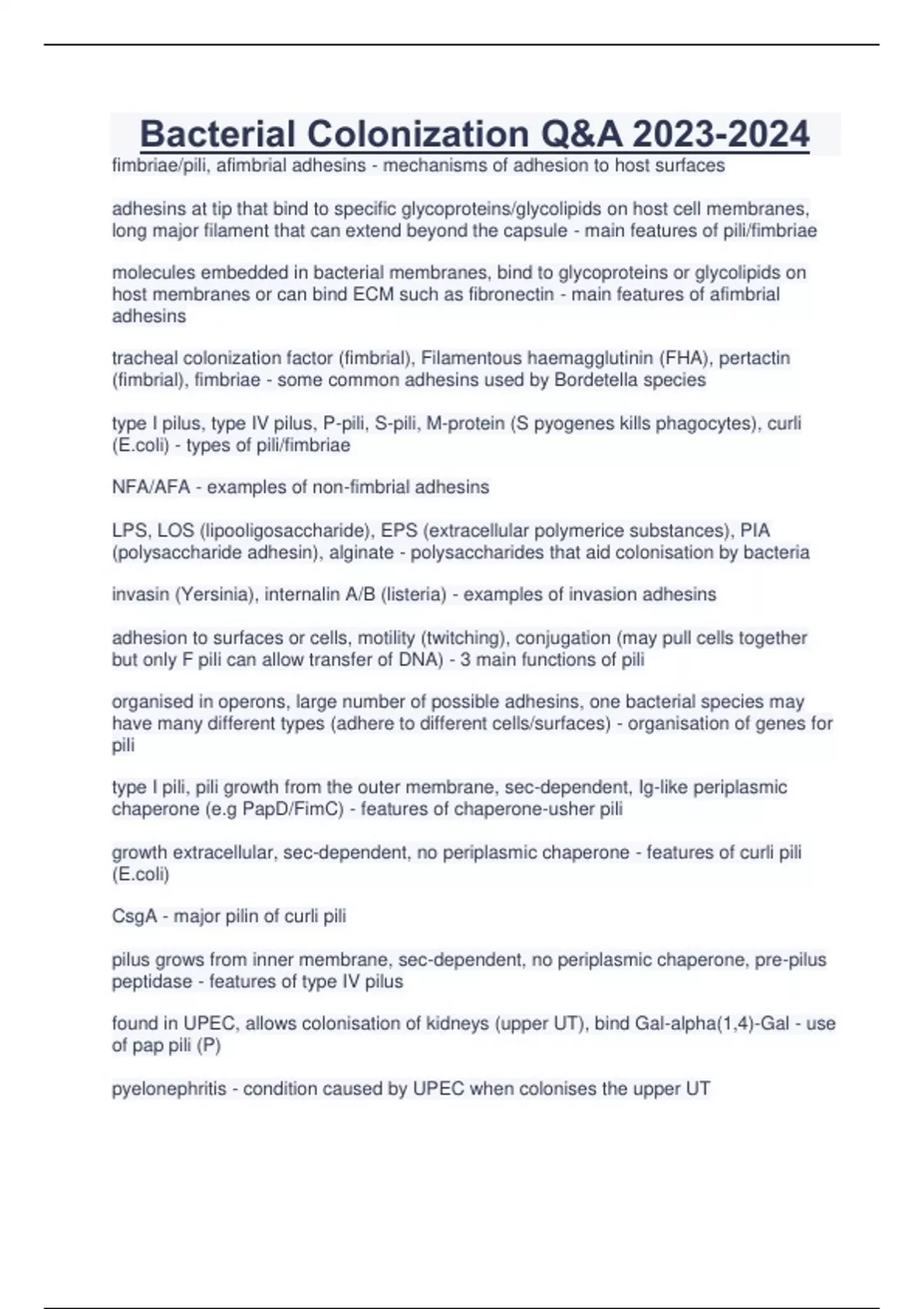 Bacterial Colonization Q&A 2023-2024

fimbriae/pili, afimbrial adhesins - mechanisms of adhesion to host surfaces

adhesins at tip that bind to specific glycoproteins/glycolipids on host cell membranes, long major filament that can extend beyond the capsule - main features of pili/fimbriae

molecules embedded in bacterial membranes, bind to glycoproteins or glycolipids on host membranes or can bind ECM such as fibronectin - main features of afimbrial adhesins

tracheal colonization factor (fimbrial), Filamentous haemagglutinin (FHA), pertactin (fimbrial), fimbriae - some common adhesins used by Bordetella species

type I pilus, type IV pilus, P-pili, S-pili, M-protein (S pyogenes kills phagocytes), curli (E.coli) - types of pili/fimbriae

NFA/AFA - examples of non-fimbrial adhesins

LPS, LOS (lipooligosaccharide), EPS (extracellular polymerice substances), PIA (polysaccharide adhesin), alginate - polysaccharides that aid colonisation by bacteria

invasin (Yersinia), internalin A/B (listeria) - examples of invasion adhesins

adhesion to surfaces or cells, motility (twitching), conjugation (may pull cells together but only F pili can allow transfer of DNA) - 3 main functions of pili

organised in operons, large number of possible adhesins, one bacterial species may have many different types (adhere to different cells/surfaces) - organisation of genes for pili

type I pili, pili growth from the outer membrane, sec-dependent, Ig-like periplasmic chaperone (e.g PapD/FimC) - features of chaperone-usher pili

growth extracellular, sec-dependent, no periplasmic chaperone - features of curli pili (E.coli)

CsgA - major pilin of curli pili

pilus grows from inner membrane, sec-dependent, no periplasmic chaperone, pre-pilus peptidase - features of type IV pilus

found in UPEC, allows colonisation of kidneys (upper UT), bind Gal-alpha(1,4)-Gal - use of pap pili (P)

pyelonephritis - condition caused by UPEC when colonises the upper UT